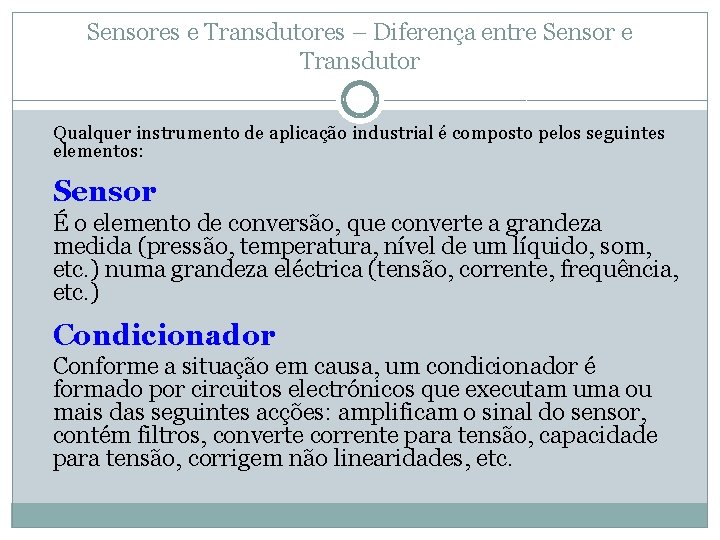 Sensores e Transdutores – Diferença entre Sensor e Transdutor

Qualquer instrumento de aplicação industrial é composto pelos seguintes elementos:

Sensor

É o elemento de conversão, que converte a grandeza medida (pressão, temperatura, nível de um líquido, som, etc.) numa grandeza eléctrica (tensão, corrente, frequência, etc.)

Condicionador

Conforme a situação em causa, um condicionador é formado por circuitos electrónicos que executam uma ou mais das seguintes acções: amplificam o sinal do sensor, contém filtros, converte corrente para tensão, capacidade para tensão, corrigem não linearidades, etc.